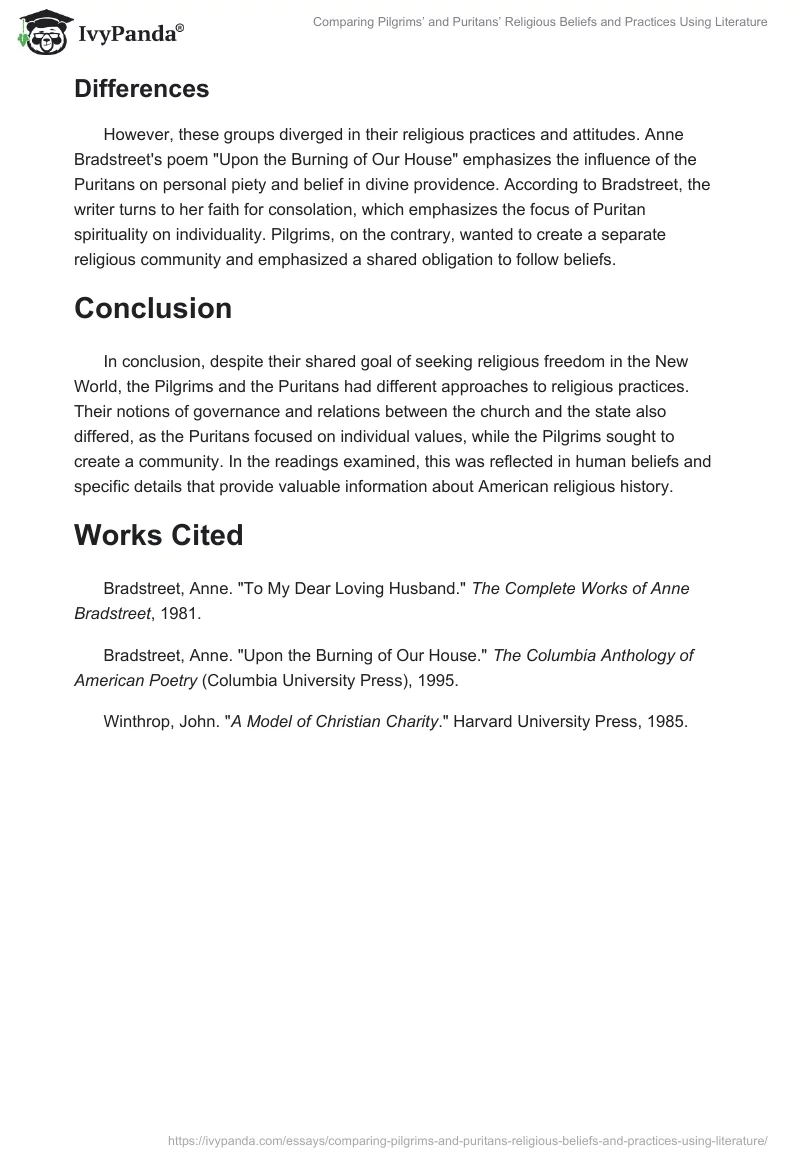 IvyPanda®

Comparing Pilgrims' and Puritans' Religious Beliefs and Practices Using Literature

Differences

However, these groups diverged in their religious practices and attitudes. Anne Bradstreet's poem "Upon the Burning of Our House" emphasizes the influence of the Puritans on personal piety and belief in divine providence. According to Bradstreet, the writer turns to her faith for consolation, which emphasizes the focus of Puritan spirituality on individuality. Pilgrims, on the contrary, wanted to create a separate religious community and emphasized a shared obligation to follow beliefs.

Conclusion

In conclusion, despite their shared goal of seeking religious freedom in the New World, the Pilgrims and the Puritans had different approaches to religious practices. Their notions of governance and relations between the church and the state also differed, as the Puritans focused on individual values, while the Pilgrims sought to create a community. In the readings examined, this was reflected in human beliefs and specific details that provide valuable information about American religious history.

Works Cited

Bradstreet, Anne. "To My Dear Loving Husband." The Complete Works of Anne Bradstreet, 1981.

Bradstreet, Anne. "Upon the Burning of Our House." The Columbia Anthology of American Poetry (Columbia University Press), 1995.

Winthrop, John. "A Model of Christian Charity." Harvard University Press, 1985.

https://ivypanda.com/essays/comparing-pilgrims-and-puritans-religious-beliefs-and-practices-using-literature/